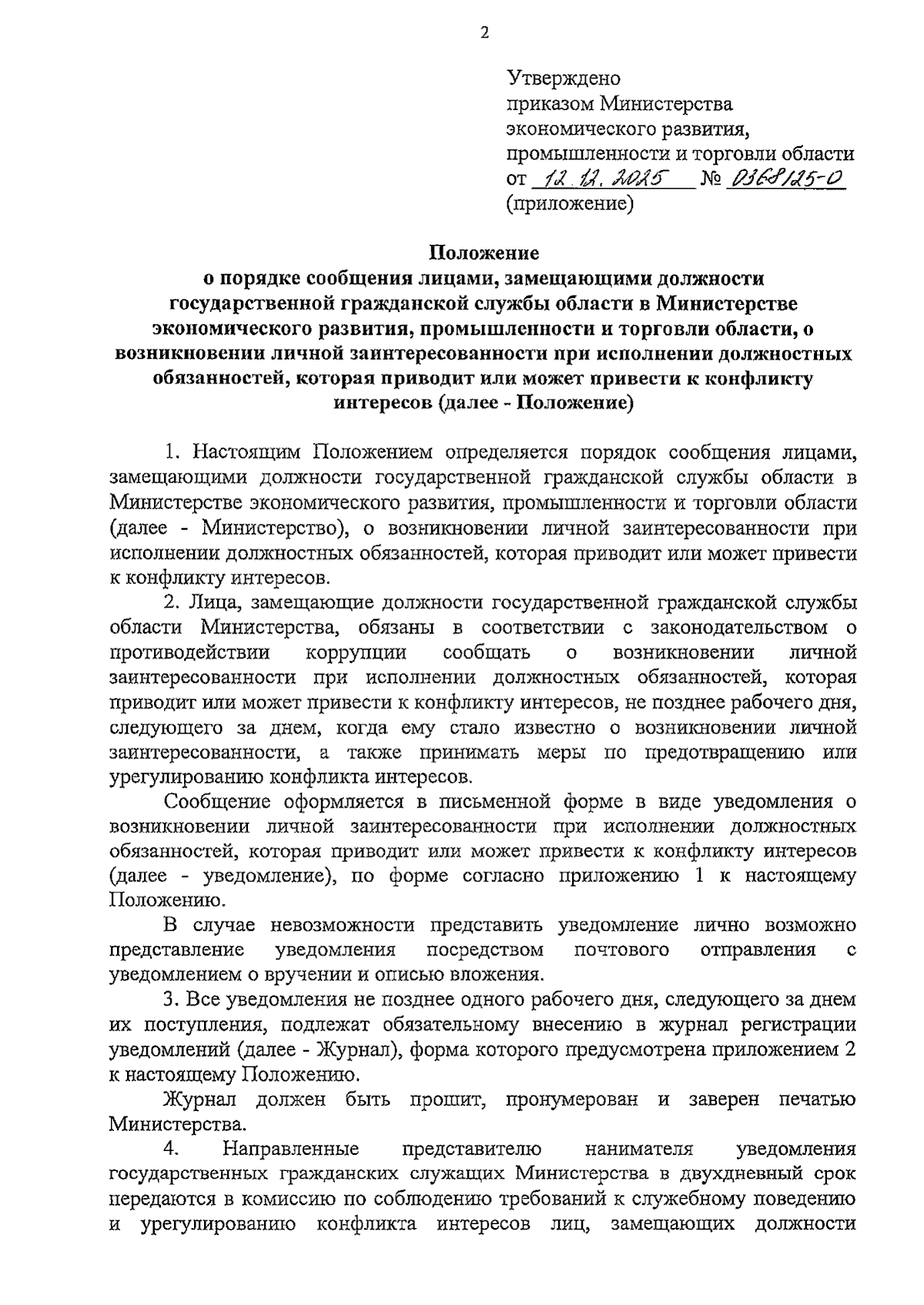 2

Утверждено
приказом Министерства
экономического развития,
промышленности и торговли области
от 12.12.2025 № 0368/25-О
(приложение)

Положение
о порядке сообщения лицами, замещающими должности государственной гражданской службы области в Министерстве экономического развития, промышленности и торговли области, о возникновении личной заинтересованности при исполнении должностных обязанностей, которая приводит или может привести к конфликту интересов (далее - Положение)

1. Настоящим Положением определяется порядок сообщения лицами, замещающими должности государственной гражданской службы области в Министерстве экономического развития, промышленности и торговли области (далее - Министерство), о возникновении личной заинтересованности при исполнении должностных обязанностей, которая приводит или может привести к конфликту интересов.

2. Лица, замещающие должности государственной гражданской службы области Министерства, обязаны в соответствии с законодательством о противодействии коррупции сообщать о возникновении личной заинтересованности при исполнении должностных обязанностей, которая приводит или может привести к конфликту интересов, не позднее рабочего дня, следующего за днем, когда ему стало известно о возникновении личной заинтересованности, а также принимать меры по предотвращению или урегулированию конфликта интересов.

Сообщение оформляется в письменной форме в виде уведомления о возникновении личной заинтересованности при исполнении должностных обязанностей, которая приводит или может привести к конфликту интересов (далее - уведомление), по форме согласно приложению 1 к настоящему Положению.

В случае невозможности представить уведомление лично возможно представление уведомления посредством почтового отправления с уведомлением о вручении и описью вложения.

3. Все уведомления не позднее одного рабочего дня, следующего за днем их поступления, подлежат обязательному внесению в журнал регистрации уведомлений (далее - Журнал), форма которого предусмотрена приложением 2 к настоящему Положению.

Журнал должен быть прошит, пронумерован и заверен печатью Министерства.

4. Направленные представителю нанимателя уведомления государственных гражданских служащих Министерства в двухдневный срок передаются в комиссию по соблюдению требований к служебному поведению и урегулированию конфликта интересов лиц, замещающих должности